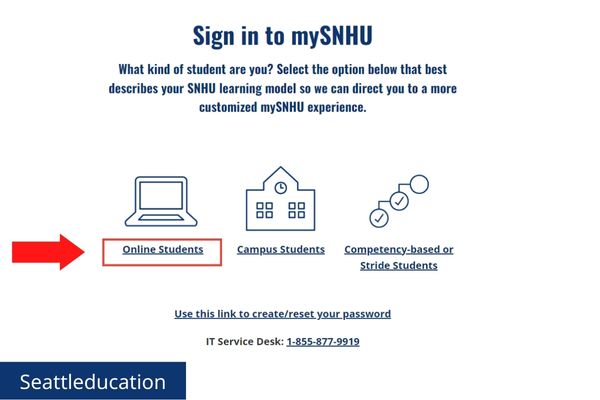 Sign in to mySNHU

What kind of student are you? Select the option below that best describes your SNHU learning model so we can direct you to a more customized mySNHU experience.

Online Students

Campus Students

Competency-based or Stride Students

Use this link to create/reset your password

IT Service Desk: 1-855-877-9919

Seattleducation